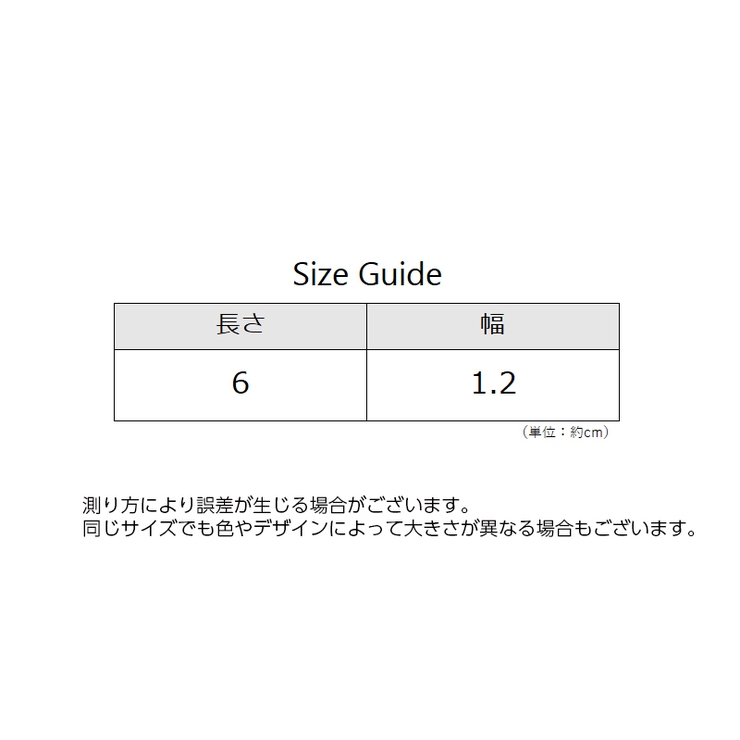 Size Guide

| 長さ | 幅 |
|---|---|
| 6 | 1.2 |

(単位：約cm)

測り方により誤差が生じる場合がございます。
同じサイズでも色やデザインによって大きさが異なる場合もございます。